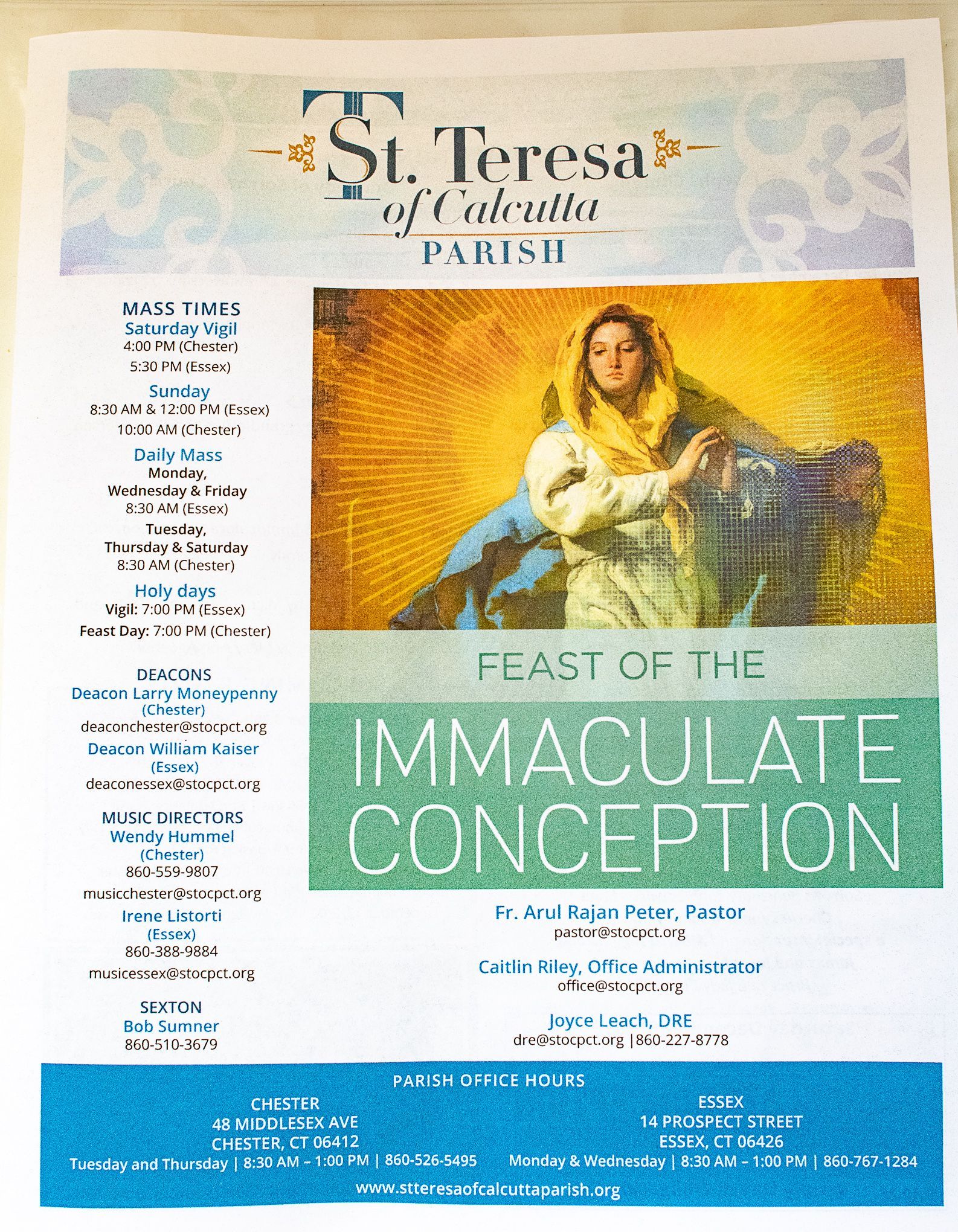 St. Teresa
of Calcutta
PARISH

MASS TIMES
Saturday Vigil
4:00 PM (Chester)
5:30 PM (Essex)

Sunday
8:30 AM & 12:00 PM (Essex)
10:00 AM (Chester)

Daily Mass
Monday,
Wednesday & Friday
8:30 AM (Essex)
Tuesday,
Thursday & Saturday
8:30 AM (Chester)

Holy days
Vigil: 7:00 PM (Essex)
Feast Day: 7:00 PM (Chester)

DEACONS
Deacon Larry Moneypenny
(Chester)
deaconchester@stocpct.org
Deacon William Kaiser
(Essex)
deaconessex@stocpct.org

MUSIC DIRECTORS
Wendy Hummel
(Chester)
860-559-9807
musicchester@stocpct.org
Irene Listorti
(Essex)
860-388-9884
musicessex@stocpct.org

SEXTON
Bob Sumner
860-510-3679

FEAST OF THE
IMMACULATE
CONCEPTION

Fr. Arul Rajan Peter, Pastor
pastor@stocpct.org

Caitlin Riley, Office Administrator
office@stocpct.org

Joyce Leach, DRE
dre@stocpct.org |860-227-8778

PARISH OFFICE HOURS

CHESTER
48 MIDDLESEX AVE
CHESTER, CT 06412
Tuesday and Thursday | 8:30 AM – 1:00 PM | 860-526-5495

ESSEX
14 PROSPECT STREET
ESSEX, CT 06426
Monday & Wednesday | 8:30 AM – 1:00 PM | 860-767-1284

www.stteresaofcalcuttaparish.org